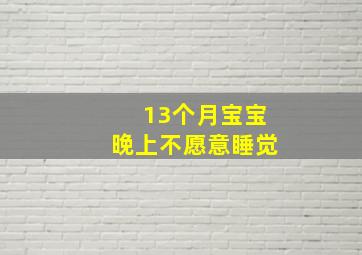 13个月宝宝
晚上不愿意睡觉